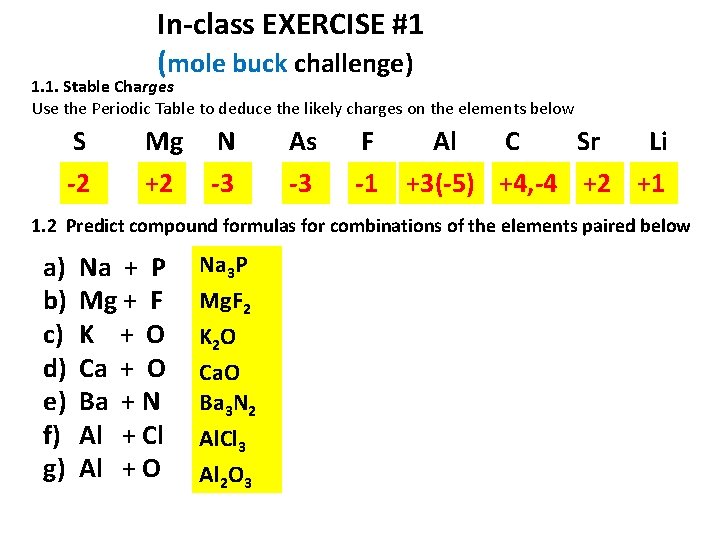 In-class EXERCISE #1

(mole buck challenge)

1.1. Stable Charges

Use the Periodic Table to deduce the likely charges on the elements below

| S | Mg | N | As | F | Al | C | Sr | Li |
|---|---|---|---|---|---|---|---|---|
| -2 | +2 | -3 | -3 | -1 | +3(-5) | +4,-4 | +2 | +1 |

1.2 Predict compound formulas for combinations of the elements paired below

a) Na + P $Na_3P$
b) Mg + F $MgF_2$
c) K + O $K_2O$
d) Ca + O $CaO$
e) Ba + N $Ba_3N_2$
f) Al + Cl $AlCl_3$
g) Al + O $Al_2O_3$